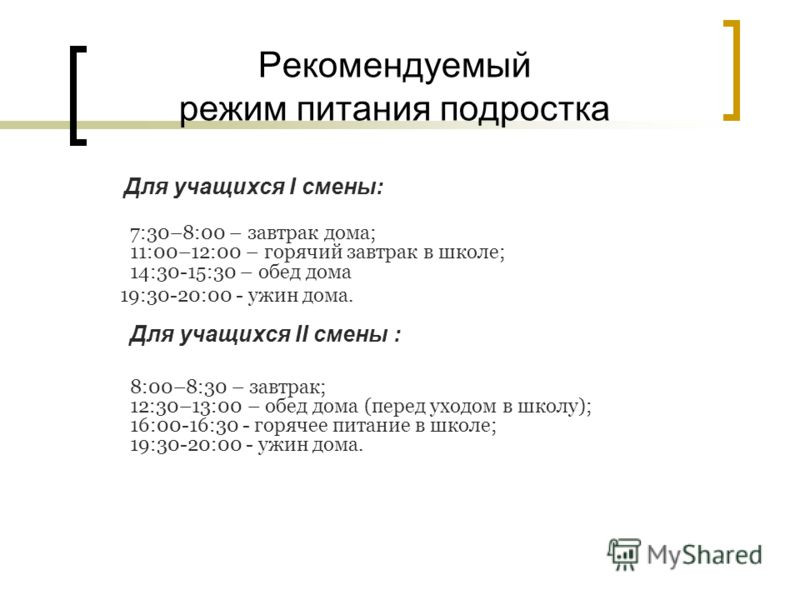 Рекомендуемый
режим питания подростка

Для учащихся I смены:

7:30–8:00 – завтрак дома;
11:00–12:00 – горячий завтрак в школе;
14:30-15:30 – обед дома
19:30-20:00 - ужин дома.

Для учащихся II смены :

8:00–8:30 – завтрак;
12:30–13:00 – обед дома (перед уходом в школу);
16:00-16:30 - горячее питание в школе;
19:30-20:00 - ужин дома.

MyShared